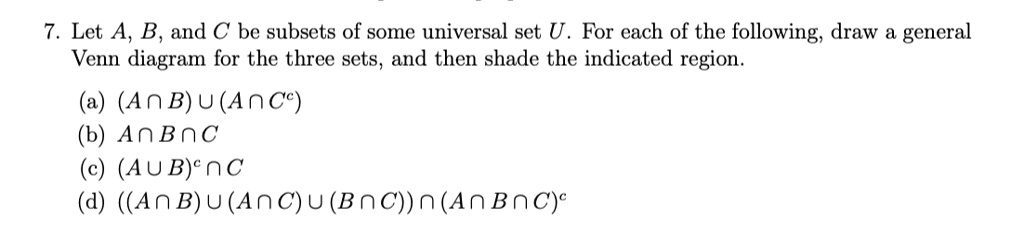 7. Let $A$, $B$, and $C$ be subsets of some universal set $U$. For each of the following, draw a general Venn diagram for the three sets, and then shade the indicated region.

(a) $(A \cap B) \cup (A \cap C^c)$

(b) $A \cap B \cap C$

(c) $(A \cup B)^c \cap C$

(d) $((A \cap B) \cup (A \cap C) \cup (B \cap C)) \cap (A \cap B \cap C)^c$